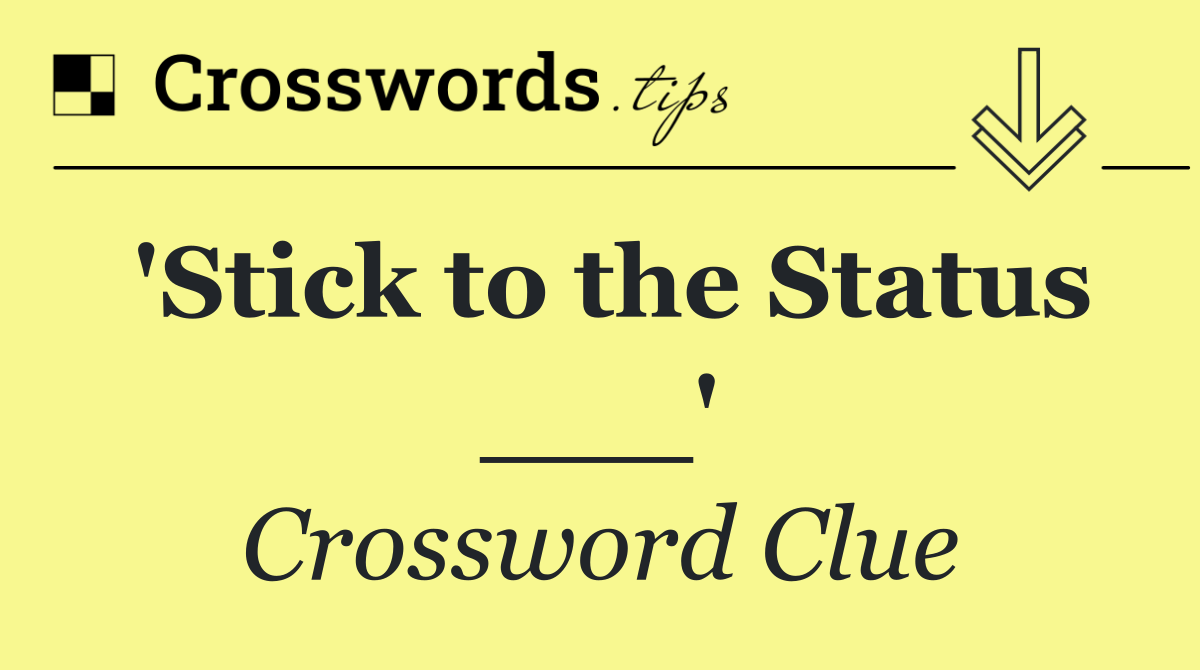 Crosswords.tips

'Stick to the Status ___'

Crossword Clue